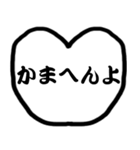 かまへんよ